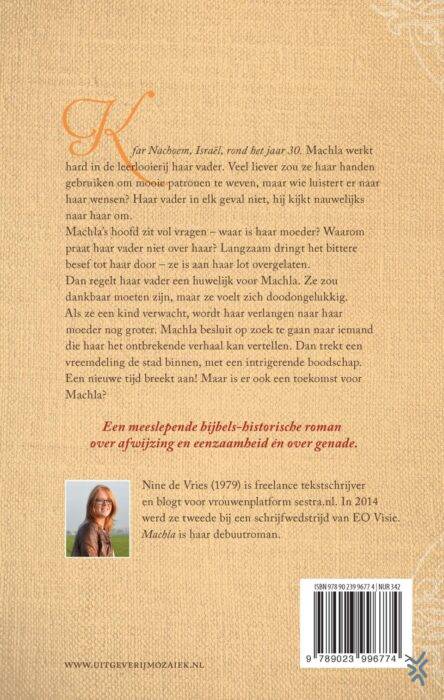 Kfar Nachoem, Israël, rond het jaar 30. Machla werkt hard in de leerlooierij haar vader. Veel liever zou ze haar handen gebruiken om mooie patronen te weven, maar wie luistert er naar haar wensen? Haar vader in elk geval niet, hij kijkt nauwelijks naar haar om.

Machla's hoofd zit vol vragen – waar is haar moeder? Waarom praat haar vader niet over haar? Langzaam dringt het bittere besef tot haar door – ze is aan haar lot overgelaten.

Dan regelt haar vader een huwelijk voor Machla. Ze zou dankbaar moeten zijn, maar ze voelt zich doodongelukkig.

Als ze een kind verwacht, wordt haar verlangen naar haar moeder nog groter. Machla besluit op zoek te gaan naar iemand die haar het ontbrekende verhaal kan vertellen. Dan trekt een vreemdeling de stad binnen, met een intrigerende boodschap. Een nieuwe tijd breekt aan! Maar is er ook een toekomst voor Machla?

Een meeslepende bijbels-historische roman over afwijzing en eenzaamheid én over genade.

Nine de Vries (1979) is freelance tekstschrijver en blogt voor vrouwenplatform sestra.nl. In 2014 werd ze tweede bij een schrijfwedstrijd van EO Visie. Machla is haar debuutroman.

ISBN 978 90 239 9677 4 | NUR 342

9 789023 996774

WWW.UITGEVERIJMOZAIEK.NL